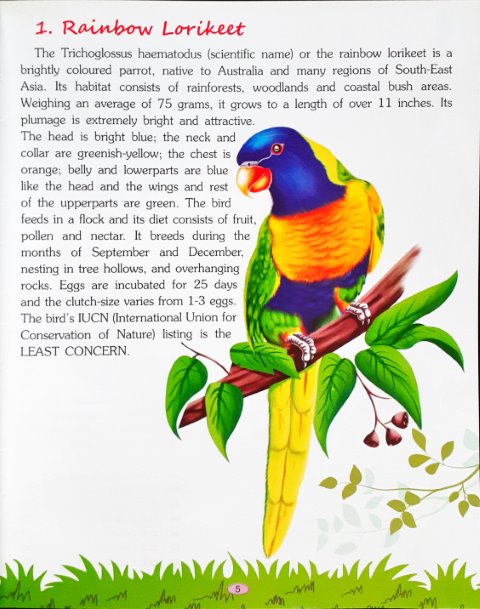 1. Rainbow Lorikeet

The Trichoglossus haematodus (scientific name) or the rainbow lorikeet is a brightly coloured parrot, native to Australia and many regions of South-East Asia. Its habitat consists of rainforests, woodlands and coastal bush areas. Weighing an average of 75 grams, it grows to a length of over 11 inches. Its plumage is extremely bright and attractive.

The head is bright blue; the neck and collar are greenish-yellow; the chest is orange; belly and lowerparts are blue like the head and the wings and rest of the upperparts are green. The bird feeds in a flock and its diet consists of fruit, pollen and nectar. It breeds during the months of September and December, nesting in tree hollows, and overhanging rocks. Eggs are incubated for 25 days and the clutch-size varies from 1-3 eggs. The bird's IUCN (International Union for Conservation of Nature) listing is the LEAST CONCERN.

5